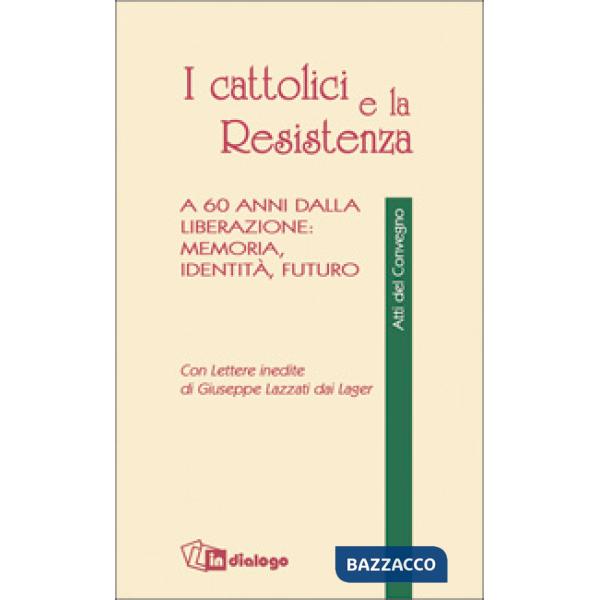 I cattolici e la Resistenza

A 60 ANNI DALLA LIBERAZIONE: MEMORIA, IDENTITÀ, FUTURO

Atti del Convegno

Con Lettere inedite di Giuseppe Lazzati dai Lager

in dialogo

BAZZACCO